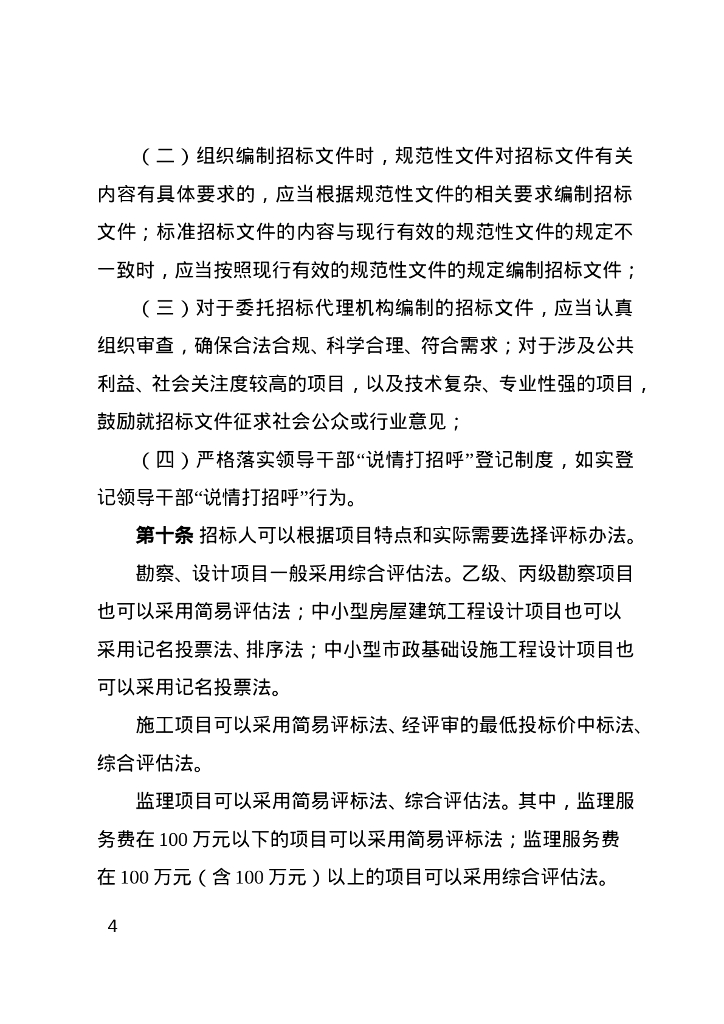 （二）组织编制招标文件时，规范性文件对招标文件有关内容有具体要求的，应当根据规范性文件的相关要求编制招标文件；标准招标文件的内容与现行有效的规范性文件的规定不一致时，应当按照现行有效的规范性文件的规定编制招标文件；

（三）对于委托招标代理机构编制的招标文件，应当认真组织审查，确保合法合规、科学合理、符合需求；对于涉及公共利益、社会关注度较高的项目，以及技术复杂、专业性强的项目，鼓励就招标文件征求社会公众或行业意见；

（四）严格落实领导干部“说情打招呼”登记制度，如实登记领导干部“说情打招呼”行为。

第十条 招标人可以根据项目特点和实际需要选择评标办法。

勘察、设计项目一般采用综合评估法。乙级、丙级勘察项目也可以采用简易评估法；中小型房屋建筑工程设计项目也可以采用记名投票法、排序法；中小型市政基础设施工程设计项目也可以采用记名投票法。

施工项目可以采用简易评标法、经评审的最低投标价中标法、综合评估法。

监理项目可以采用简易评标法、综合评估法。其中，监理服务费在 100 万元以下的项目可以采用简易评标法；监理服务费在 100 万元（含 100 万元）以上的项目可以采用综合评估法。

4